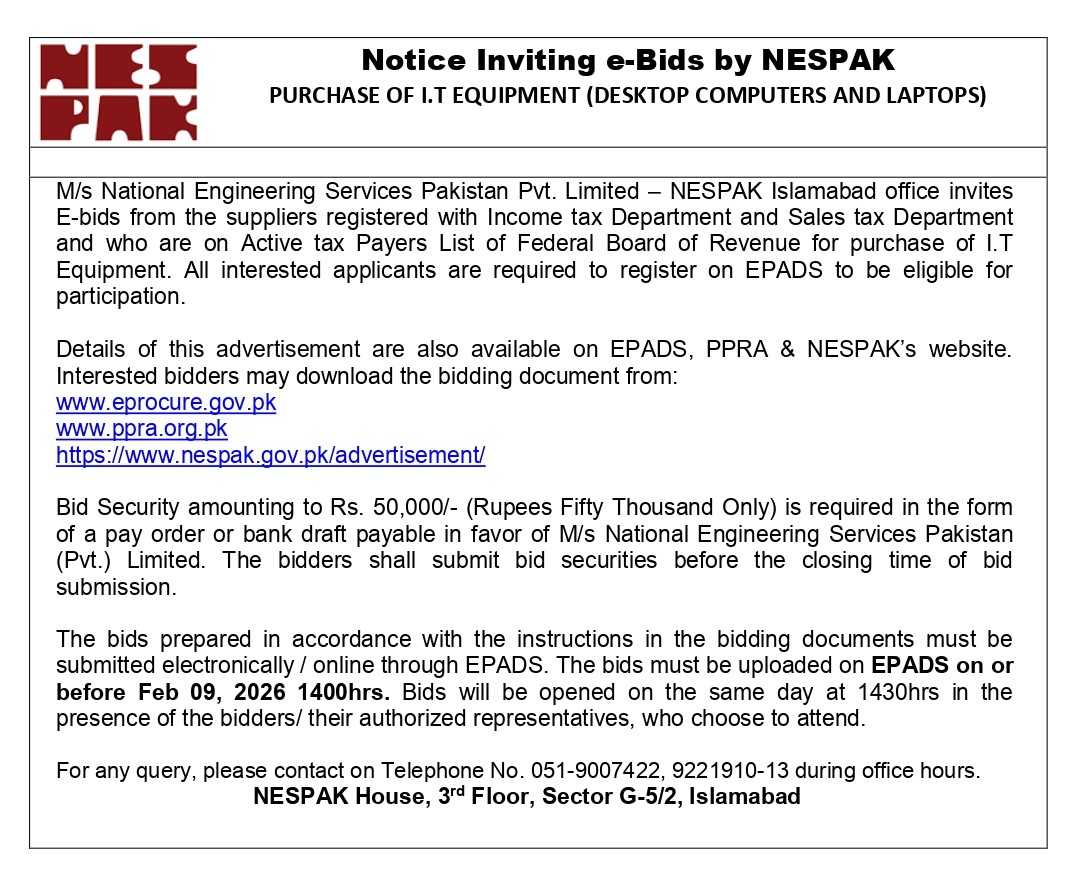 NES PAK

Notice Inviting e-Bids by NESPAK
PURCHASE OF I.T EQUIPMENT (DESKTOP COMPUTERS AND LAPTOPS)

M/s National Engineering Services Pakistan Pvt. Limited – NESPAK Islamabad office invites E-bids from the suppliers registered with Income tax Department and Sales tax Department and who are on Active tax Payers List of Federal Board of Revenue for purchase of I.T Equipment. All interested applicants are required to register on EPADS to be eligible for participation.

Details of this advertisement are also available on EPADS, PPRA & NESPAK's website. Interested bidders may download the bidding document from:
www.eprocure.gov.pk
www.ppra.org.pk
https://www.nespak.gov.pk/advertisement/

Bid Security amounting to Rs. 50,000/- (Rupees Fifty Thousand Only) is required in the form of a pay order or bank draft payable in favor of M/s National Engineering Services Pakistan (Pvt.) Limited. The bidders shall submit bid securities before the closing time of bid submission.

The bids prepared in accordance with the instructions in the bidding documents must be submitted electronically / online through EPADS. The bids must be uploaded on EPADS on or before Feb 09, 2026 1400hrs. Bids will be opened on the same day at 1430hrs in the presence of the bidders/ their authorized representatives, who choose to attend.

For any query, please contact on Telephone No. 051-9007422, 9221910-13 during office hours.
NESPAK House, 3$^{rd}$ Floor, Sector G-5/2, Islamabad